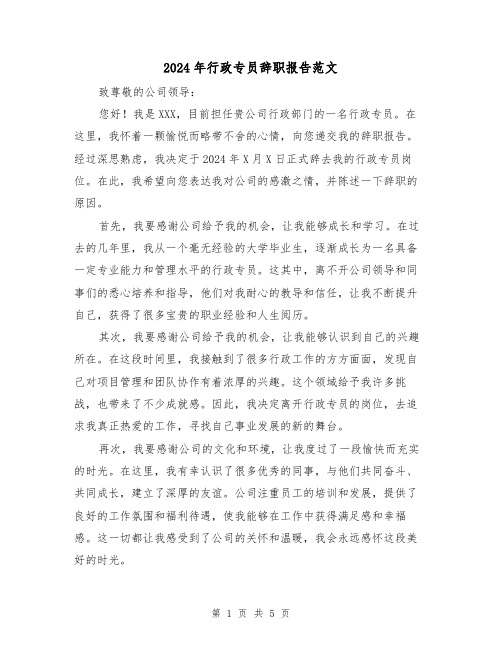 2024年行政专员辞职报告范文

致尊敬的公司领导：

您好！我是XXX，目前担任贵公司行政部门的一名行政专员。在这里，我怀着一颗愉悦而略带不舍的心情，向您递交我的辞职报告。经过深思熟虑，我决定于2024年X月X日正式辞去我的行政专员岗位。在此，我希望向您表达我对公司的感激之情，并陈述一下辞职的原因。

首先，我要感谢公司给予我的机会，让我能够成长和学习。在过去的几年里，我从一个毫无经验的大学毕业生，逐渐成长为一名具备一定专业能力和管理水平的行政专员。这其中，离不开公司领导和同事们的悉心培养和指导，他们对我耐心的教导和信任，让我不断提升自己，获得了很多宝贵的职业经验和人生阅历。

其次，我要感谢公司给予我的机会，让我能够认识到自己的兴趣所在。在这段时间里，我接触到了很多行政工作的方方面面，发现自己对项目管理和团队协作有着浓厚的兴趣。这个领域给予我许多挑战，也带来了不少成就感。因此，我决定离开行政专员的岗位，去追求我真正热爱的工作，寻找自己事业发展的新的舞台。

再次，我要感谢公司的文化和环境，让我度过了一段愉快而充实的时光。在这里，我有幸认识了很多优秀的同事，与他们共同奋斗、共同成长，建立了深厚的友谊。公司注重员工的培训和发展，提供了良好的工作氛围和福利待遇，使我能够在工作中获得满足感和幸福感。这一切都让我感受到了公司的关怀和温暖，我会永远感怀这段美好的时光。

第 1 页 共 5 页